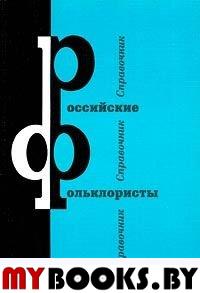 Российские
Фольклористы

Справочник
Справочник
равочник

MYBOOKS.BY